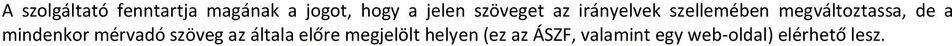 A szolgáltató fenntartja magának a jogot, hogy a jelen szöveget az irányelvek szellemében megváltoztassa, de a mindenkor mérvadó szöveg az általa előre megjelölt helyen (ez az ÁSZF, valamint egy web-oldal) elérhető lesz.